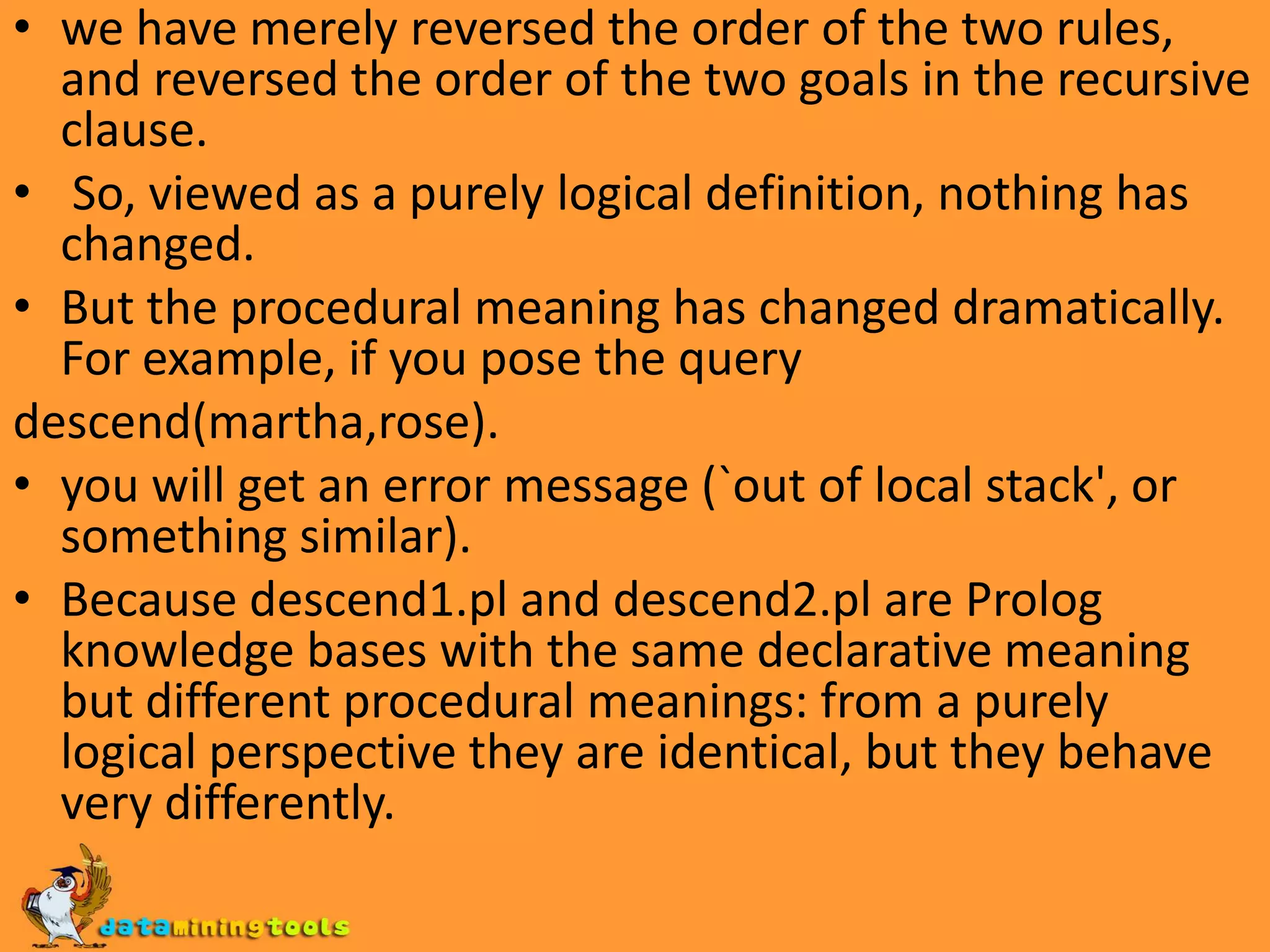 • we have merely reversed the order of the two rules, and reversed the order of the two goals in the recursive clause.

• So, viewed as a purely logical definition, nothing has changed.

• But the procedural meaning has changed dramatically. For example, if you pose the query

descend(martha,rose).

• you will get an error message (`out of local stack', or something similar).

• Because descend1.pl and descend2.pl are Prolog knowledge bases with the same declarative meaning but different procedural meanings: from a purely logical perspective they are identical, but they behave very differently.

dataminingtools